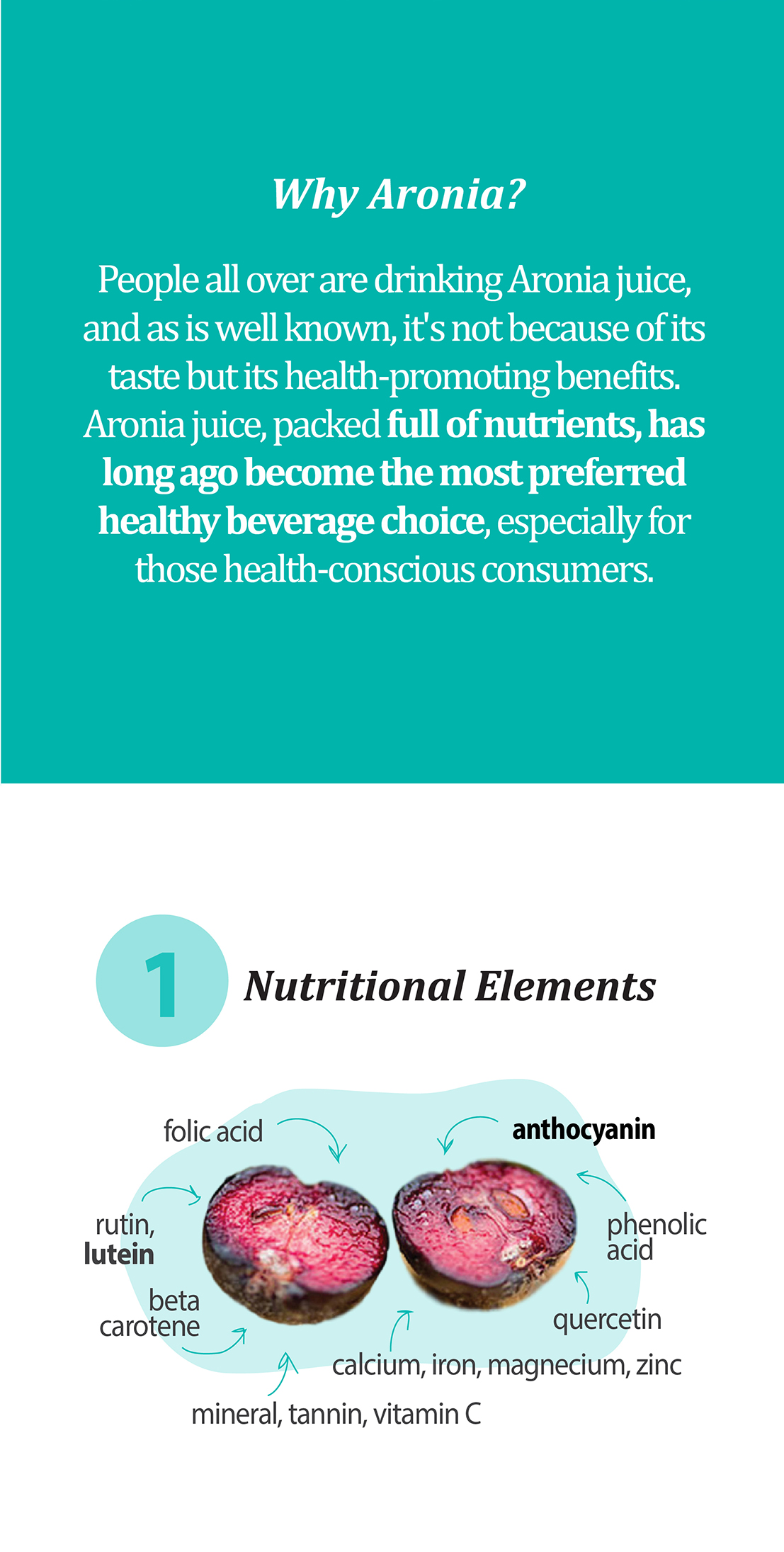 Why Aronia?

People all over are drinking Aronia juice, and as is well known, it's not because of its taste but its health-promoting benefits. Aronia juice, packed full of nutrients, has long ago become the most preferred healthy beverage choice, especially for those health-conscious consumers.

1 Nutritional Elements

folic acid

anthocyanin

rutin, lutein

phenolic acid

beta carotene

quercetin

calcium, iron, magnecium, zinc

mineral, tannin, vitamin C